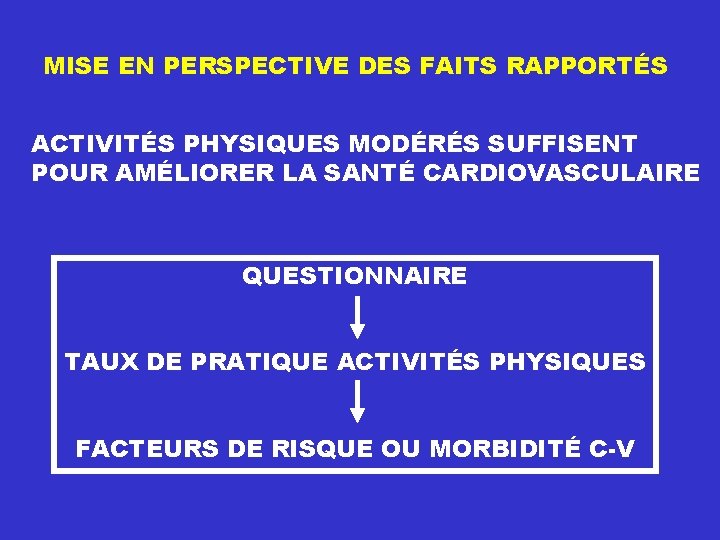 MISE EN PERSPECTIVE DES FAITS RAPPORTÉS

ACTIVITÉS PHYSIQUES MODÉRÉS SUFFISENT POUR AMÉLIORER LA SANTÉ CARDIOVASCULAIRE

QUESTIONNAIRE
↓
TAUX DE PRATIQUE ACTIVITÉS PHYSIQUES
↓
FACTEURS DE RISQUE OU MORBIDITÉ C-V